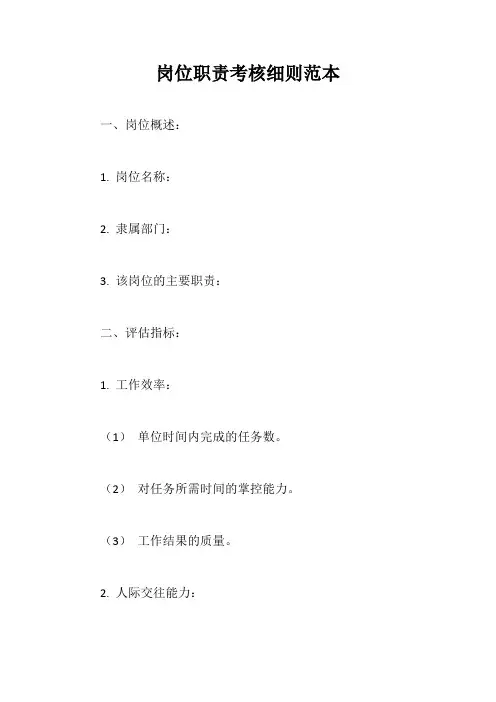 岗位职责考核细则范本

一、岗位概述：

1. 岗位名称：

2. 隶属部门：

3. 该岗位的主要职责：

二、评估指标：

1. 工作效率：

（1） 单位时间内完成的任务数。

（2） 对任务所需时间的掌控能力。

（3） 工作结果的质量。

2. 人际交往能力：